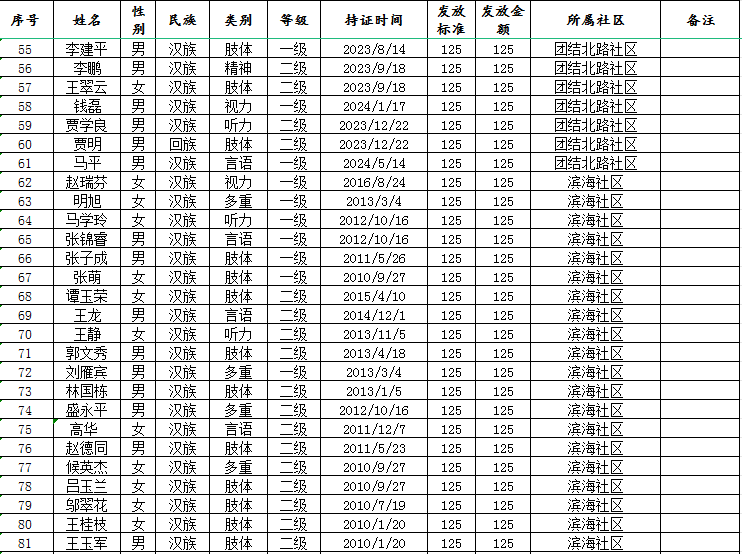 | 序号 | 姓名 | 性别 | 民族 | 类别 | 等级 | 持证时间 | 发放标准 | 发放金额 | 所属社区 | 备注 |
|---|---|---|---|---|---|---|---|---|---|---|
| 55 | 李建平 | 男 | 汉族 | 肢体 | 一级 | 2023/8/14 | 125 | 125 | 团结北路社区 | |
| 56 | 李鹏 | 男 | 汉族 | 精神 | 二级 | 2023/9/18 | 125 | 125 | 团结北路社区 | |
| 57 | 王翠云 | 女 | 汉族 | 肢体 | 二级 | 2023/9/18 | 125 | 125 | 团结北路社区 | |
| 58 | 钱磊 | 男 | 汉族 | 视力 | 一级 | 2024/1/17 | 125 | 125 | 团结北路社区 | |
| 59 | 贾学良 | 男 | 汉族 | 听力 | 二级 | 2023/12/22 | 125 | 125 | 团结北路社区 | |
| 60 | 贾明 | 男 | 回族 | 肢体 | 二级 | 2023/12/22 | 125 | 125 | 团结北路社区 | |
| 61 | 马平 | 男 | 汉族 | 言语 | 一级 | 2024/5/14 | 125 | 125 | 团结北路社区 | |
| 62 | 赵瑞芬 | 女 | 汉族 | 视力 | 一级 | 2016/8/24 | 125 | 125 | 滨海社区 | |
| 63 | 明旭 | 女 | 汉族 | 多重 | 一级 | 2013/3/4 | 125 | 125 | 滨海社区 | |
| 64 | 马学玲 | 女 | 汉族 | 听力 | 一级 | 2012/10/16 | 125 | 125 | 滨海社区 | |
| 65 | 张锦睿 | 男 | 汉族 | 言语 | 一级 | 2012/10/16 | 125 | 125 | 滨海社区 | |
| 66 | 张子成 | 男 | 汉族 | 肢体 | 一级 | 2011/5/26 | 125 | 125 | 滨海社区 | |
| 67 | 张萌 | 女 | 汉族 | 肢体 | 一级 | 2010/9/27 | 125 | 125 | 滨海社区 | |
| 68 | 谭玉荣 | 女 | 汉族 | 肢体 | 二级 | 2015/4/10 | 125 | 125 | 滨海社区 | |
| 69 | 王龙 | 男 | 汉族 | 言语 | 二级 | 2014/12/1 | 125 | 125 | 滨海社区 | |
| 70 | 王静 | 女 | 汉族 | 听力 | 二级 | 2013/11/5 | 125 | 125 | 滨海社区 | |
| 71 | 郭文秀 | 男 | 汉族 | 肢体 | 二级 | 2013/4/18 | 125 | 125 | 滨海社区 | |
| 72 | 刘雁宾 | 男 | 汉族 | 多重 | 一级 | 2013/3/4 | 125 | 125 | 滨海社区 | |
| 73 | 林国栋 | 男 | 汉族 | 肢体 | 二级 | 2013/1/5 | 125 | 125 | 滨海社区 | |
| 74 | 盛永平 | 男 | 汉族 | 多重 | 二级 | 2012/10/16 | 125 | 125 | 滨海社区 | |
| 75 | 高华 | 女 | 汉族 | 言语 | 二级 | 2011/12/7 | 125 | 125 | 滨海社区 | |
| 76 | 赵德同 | 男 | 汉族 | 肢体 | 二级 | 2011/5/23 | 125 | 125 | 滨海社区 | |
| 77 | 候英杰 | 女 | 汉族 | 多重 | 二级 | 2010/9/27 | 125 | 125 | 滨海社区 | |
| 78 | 吕玉兰 | 女 | 汉族 | 肢体 | 二级 | 2010/9/27 | 125 | 125 | 滨海社区 | |
| 79 | 邬翠花 | 女 | 汉族 | 肢体 | 二级 | 2010/7/19 | 125 | 125 | 滨海社区 | |
| 80 | 王桂枝 | 女 | 汉族 | 肢体 | 二级 | 2010/1/20 | 125 | 125 | 滨海社区 | |
| 81 | 王玉军 | 男 | 汉族 | 肢体 | 二级 | 2010/1/20 | 125 | 125 | 滨海社区 | |